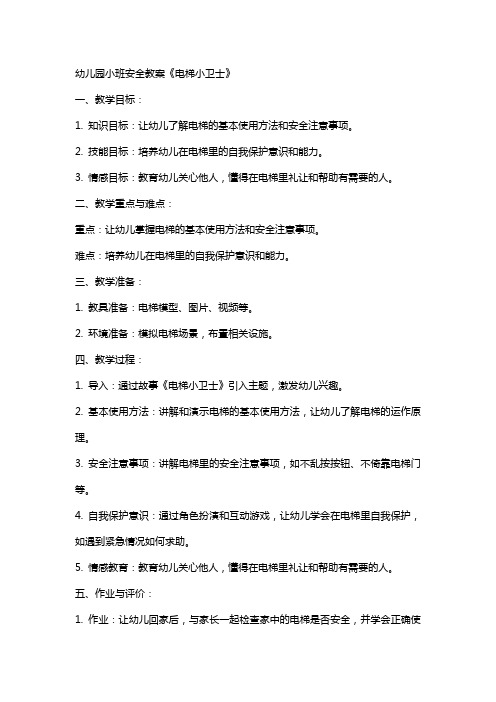 幼儿园小班安全教案《电梯小卫士》

一、教学目标：

1. 知识目标：让幼儿了解电梯的基本使用方法和安全注意事项。

2. 技能目标：培养幼儿在电梯里的自我保护意识和能力。

3. 情感目标：教育幼儿关心他人，懂得在电梯里礼让和帮助有需要的人。

二、教学重点与难点：

重点：让幼儿掌握电梯的基本使用方法和安全注意事项。

难点：培养幼儿在电梯里的自我保护意识和能力。

三、教学准备：

1. 教具准备：电梯模型、图片、视频等。

2. 环境准备：模拟电梯场景，布置相关设施。

四、教学过程：

1. 导入：通过故事《电梯小卫士》引入主题，激发幼儿兴趣。

2. 基本使用方法：讲解和演示电梯的基本使用方法，让幼儿了解电梯的运作原理。

3. 安全注意事项：讲解电梯里的安全注意事项，如不乱按按钮、不倚靠电梯门等。

4. 自我保护意识：通过角色扮演和互动游戏，让幼儿学会在电梯里自我保护，如遇到紧急情况如何求助。

5. 情感教育：教育幼儿关心他人，懂得在电梯里礼让和帮助有需要的人。

五、作业与评价：

1. 作业：让幼儿回家后，与家长一起检查家中的电梯是否安全，并学会正确使